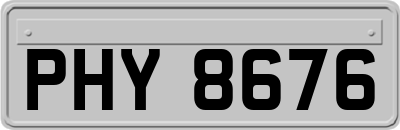 PHY 8676